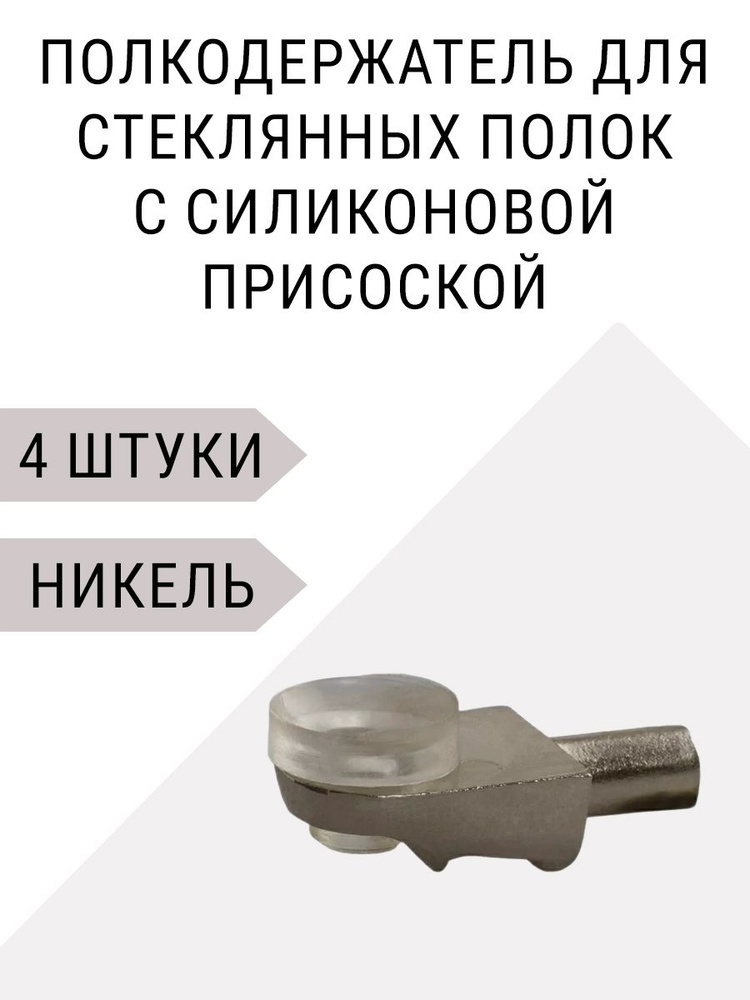 ПОЛКОДЕРЖАТЕЛЬ ДЛЯ СТЕКЛЯННЫХ ПОЛОК С СИЛИКОНОВОЙ ПРИСОСКОЙ

4 ШТУКИ

НИКЕЛЬ